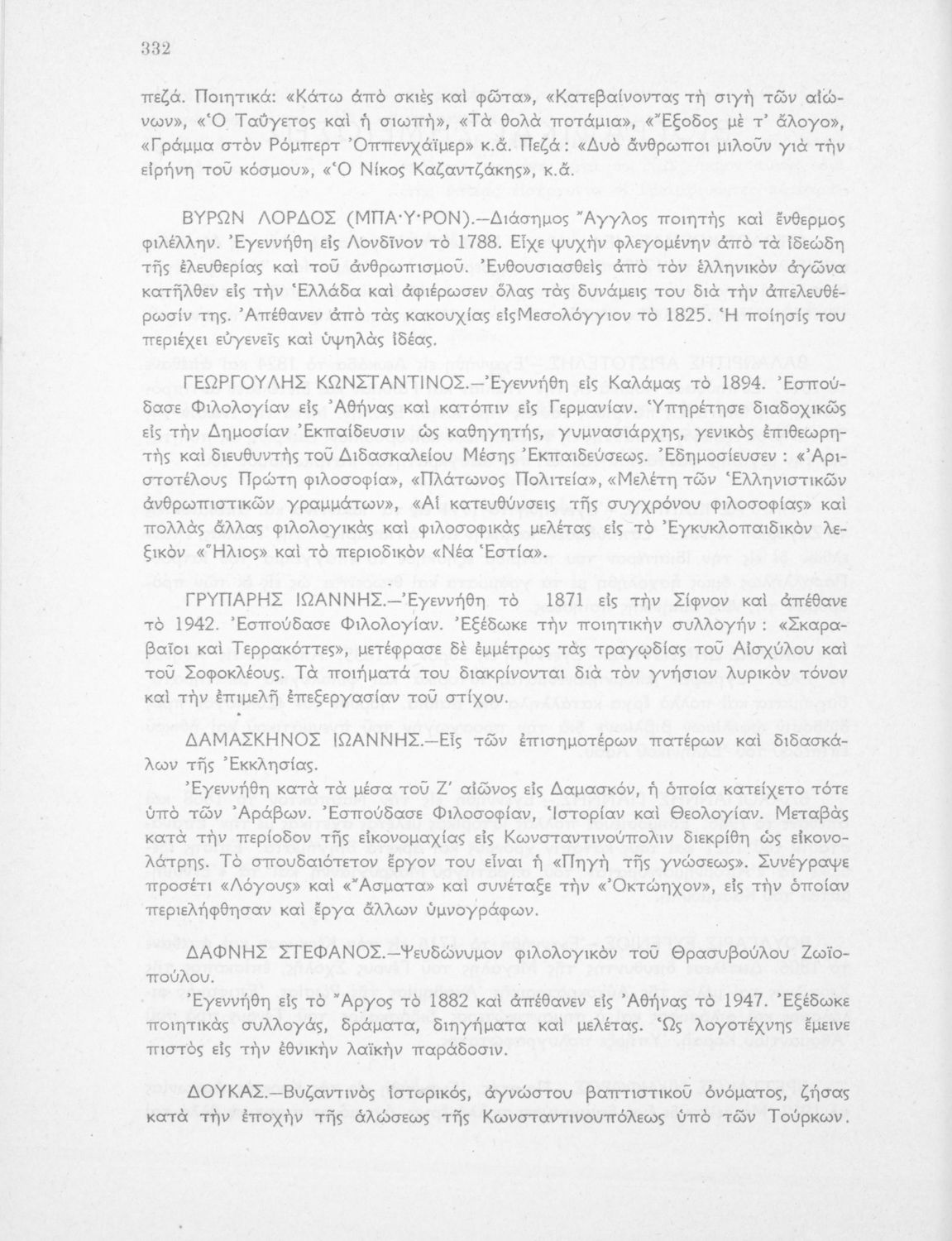 332

πεζά. Ποιητικά: «Κάτω ἀπὸ σκιὲς καὶ φῶτα», «Κατεβαίνοντας τὴ σιγὴ τῶν αἰώνων», «Ὁ Ταΰγετος καὶ ἡ σιωπή», «Τὰ θολὰ ποτάμια», «Ἔξοδος μὲ τ' ἄλογο», «Γράμμα στὸν Ρόμπερτ Ὀππενχάϊμερ» κ.ἄ. Πεζά: «Δυὸ ἄνθρωποι μιλοῦν γιὰ τὴν εἰρήνη τοῦ κόσμου», «Ὁ Νίκος Καζαντζάκης», κ.ἄ.

ΒΥΡΩΝ ΛΟΡΔΟΣ (ΜΠΑ·Υ·ΡΟΝ).—Διάσημος Ἄγγλος ποιητὴς καὶ ἔνθερμος φιλέλλην. Ἐγεννήθη εἰς Λονδῖνον τὸ 1788. Εἶχε ψυχὴν φλεγομένην ἀπὸ τὰ ἰδεώδη τῆς ἐλευθερίας καὶ τοῦ ἀνθρωπισμοῦ. Ἐνθουσιασθεὶς ἀπὸ τὸν ἑλληνικὸν ἀγῶνα κατῆλθεν εἰς τὴν Ἑλλάδα καὶ ἀφιέρωσεν ὅλας τὰς δυνάμεις του διὰ τὴν ἀπελευθέρωσίν της. Ἀπέθανεν ἀπὸ τὰς κακουχίας εἰςΜεσολόγγιον τὸ 1825. Ἡ ποίησίς του περιέχει εὐγενεῖς καὶ ὑψηλὰς ἰδέας.

ΓΕΩΡΓΟΥΛΗΣ ΚΩΝΣΤΑΝΤΙΝΟΣ.—Ἐγεννήθη εἰς Καλάμας τὸ 1894. Ἐσπούδασε Φιλολογίαν εἰς Ἀθήνας καὶ κατόπιν εἰς Γερμανίαν. Ὑπηρέτησε διαδοχικῶς εἰς τὴν Δημοσίαν Ἐκπαίδευσιν ὡς καθηγητής, γυμνασιάρχης, γενικὸς ἐπιθεωρητὴς καὶ διευθυντὴς τοῦ Διδασκαλείου Μέσης Ἐκπαιδεύσεως. Ἐδημοσίευσεν: «Ἀριστοτέλους Πρώτη φιλοσοφία», «Πλάτωνος Πολιτεία», «Μελέτη τῶν Ἑλληνιστικῶν ἀνθρωπιστικῶν γραμμάτων», «Αἱ κατευθύνσεις τῆς συγχρόνου φιλοσοφίας» καὶ πολλὰς ἄλλας φιλολογικὰς καὶ φιλοσοφικὰς μελέτας εἰς τὸ Ἐγκυκλοπαιδικὸν λεξικὸν «Ἥλιος» καὶ τὸ περιοδικὸν «Νέα Ἑστία».

ΓΡΥΠΑΡΗΣ ΙΩΑΝΝΗΣ.—Ἐγεννήθη τὸ 1871 εἰς τὴν Σίφνον καὶ ἀπέθανε τὸ 1942. Ἐσπούδασε Φιλολογίαν. Ἐξέδωκε τὴν ποιητικὴν συλλογήν: «Σκαραβαῖοι καὶ Τερρακόττες», μετέφρασε δὲ ἐμμέτρως τὰς τραγῳδίας τοῦ Αἰσχύλου καὶ τοῦ Σοφοκλέους. Τὰ ποιήματά του διακρίνονται διὰ τὸν γνήσιον λυρικὸν τόνον καὶ τὴν ἐπιμελῆ ἐπεξεργασίαν τοῦ στίχου.

ΔΑΜΑΣΚΗΝΟΣ ΙΩΑΝΝΗΣ.—Εἷς τῶν ἐπισημοτέρων πατέρων καὶ διδασκάλων τῆς Ἐκκλησίας.

Ἐγεννήθη κατὰ τὰ μέσα τοῦ Ζ' αἰῶνος εἰς Δαμασκόν, ἡ ὁποία κατείχετο τότε ὑπὸ τῶν Ἀράβων. Ἐσπούδασε Φιλοσοφίαν, Ἱστορίαν καὶ Θεολογίαν. Μεταβὰς κατὰ τὴν περίοδον τῆς εἰκονομαχίας εἰς Κωνσταντινούπολιν διεκρίθη ὡς εἰκονολάτρης. Τὸ σπουδαιότετον ἔργον του εἶναι ἡ «Πηγὴ τῆς γνώσεως». Συνέγραψε προσέτι «Λόγους» καὶ «Ἄσματα» καὶ συνέταξε τὴν «Ὀκτώηχον», εἰς τὴν ὁποίαν περιελήφθησαν καὶ ἔργα ἄλλων ὑμνογράφων.

ΔΑΦΝΗΣ ΣΤΕΦΑΝΟΣ.—Ψευδώνυμον φιλολογικὸν τοῦ Θρασυβούλου Ζωϊοπούλου.

Ἐγεννήθη εἰς τὸ Ἄργος τὸ 1882 καὶ ἀπέθανεν εἰς Ἀθήνας τὸ 1947. Ἐξέδωκε ποιητικὰς συλλογάς, δράματα, διηγήματα καὶ μελέτας. Ὡς λογοτέχνης ἔμεινε πιστὸς εἰς τὴν ἐθνικὴν λαϊκὴν παράδοσιν.

ΔΟΥΚΑΣ.—Βυζαντινὸς ἱστορικός, ἀγνώστου βαπτιστικοῦ ὀνόματος, ζήσας κατὰ τὴν ἐποχὴν τῆς ἁλώσεως τῆς Κωνσταντινουπόλεως ὑπὸ τῶν Τούρκων.